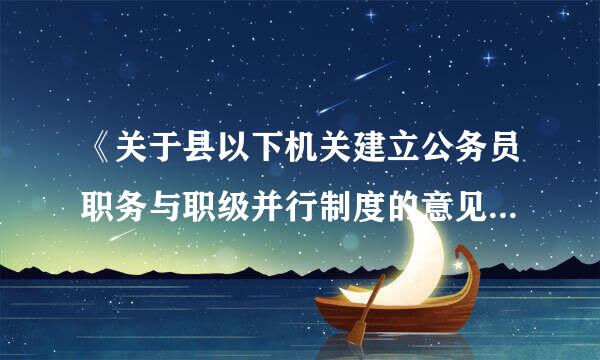 《关于县以下机关建立公务员职务与职级并行制度的意见...